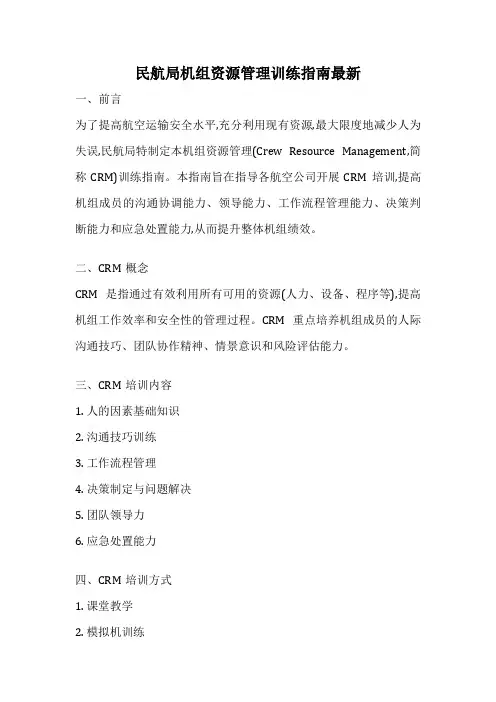 民航局机组资源管理训练指南最新

一、前言

为了提高航空运输安全水平,充分利用现有资源,最大限度地减少人为失误,民航局特制定本机组资源管理(Crew Resource Management,简称 CRM)训练指南。本指南旨在指导各航空公司开展 CRM 培训,提高机组成员的沟通协调能力、领导能力、工作流程管理能力、决策判断能力和应急处置能力,从而提升整体机组绩效。

二、CRM 概念

CRM 是指通过有效利用所有可用的资源(人力、设备、程序等),提高机组工作效率和安全性的管理过程。CRM 重点培养机组成员的人际沟通技巧、团队协作精神、情景意识和风险评估能力。

三、CRM 培训内容

1. 人的因素基础知识

2. 沟通技巧训练

3. 工作流程管理

4. 决策制定与问题解决

5. 团队领导力

6. 应急处置能力

四、CRM 培训方式

1. 课堂教学

2. 模拟机训练